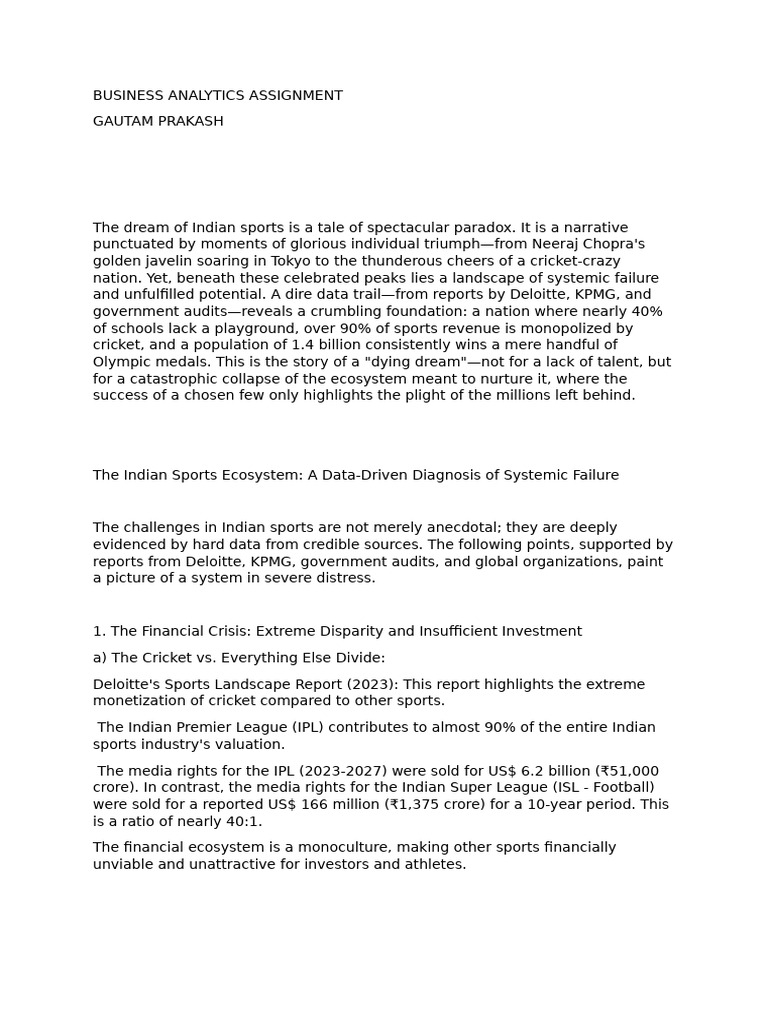 BUSINESS ANALYTICS ASSIGNMENT

GAUTAM PRAKASH

The dream of Indian sports is a tale of spectacular paradox. It is a narrative punctuated by moments of glorious individual triumph—from Neeraj Chopra's golden javelin soaring in Tokyo to the thunderous cheers of a cricket-crazy nation. Yet, beneath these celebrated peaks lies a landscape of systemic failure and unfulfilled potential. A dire data trail—from reports by Deloitte, KPMG, and government audits—reveals a crumbling foundation: a nation where nearly 40% of schools lack a playground, over 90% of sports revenue is monopolized by cricket, and a population of 1.4 billion consistently wins a mere handful of Olympic medals. This is the story of a "dying dream"—not for a lack of talent, but for a catastrophic collapse of the ecosystem meant to nurture it, where the success of a chosen few only highlights the plight of the millions left behind.

The Indian Sports Ecosystem: A Data-Driven Diagnosis of Systemic Failure

The challenges in Indian sports are not merely anecdotal; they are deeply evidenced by hard data from credible sources. The following points, supported by reports from Deloitte, KPMG, government audits, and global organizations, paint a picture of a system in severe distress.

1. The Financial Crisis: Extreme Disparity and Insufficient Investment

a) The Cricket vs. Everything Else Divide:

Deloitte's Sports Landscape Report (2023): This report highlights the extreme monetization of cricket compared to other sports.

The Indian Premier League (IPL) contributes to almost 90% of the entire Indian sports industry's valuation.

The media rights for the IPL (2023-2027) were sold for US$ 6.2 billion (₹51,000 crore). In contrast, the media rights for the Indian Super League (ISL - Football) were sold for a reported US$ 166 million (₹1,375 crore) for a 10-year period. This is a ratio of nearly 40:1.

The financial ecosystem is a monoculture, making other sports financially unviable and unattractive for investors and athletes.